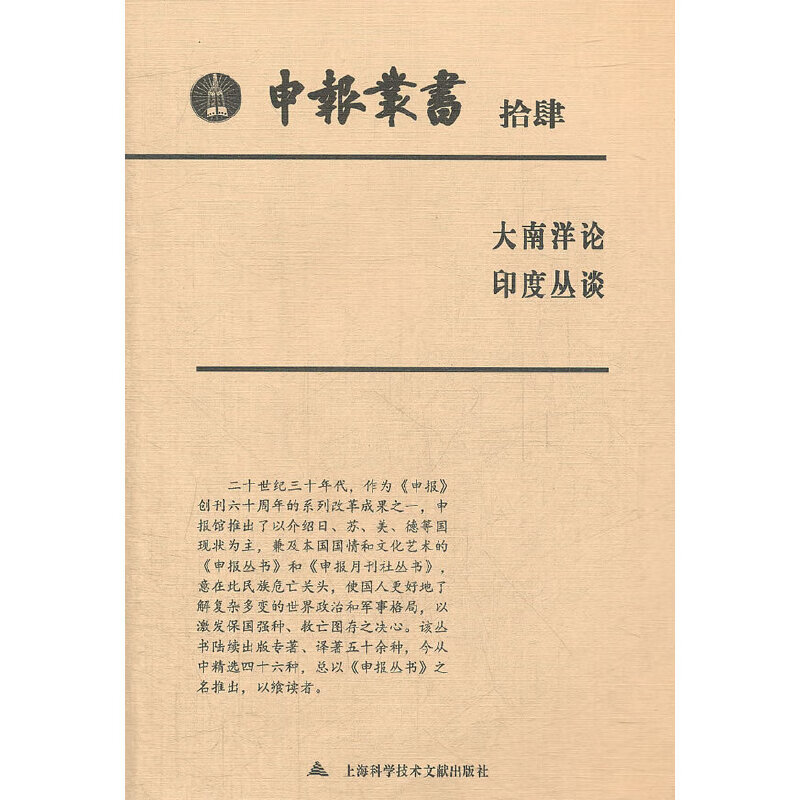 申報叢書 拾肆

大南洋论
印度丛谈

二十世纪三十年代，作为《申报》创刊六十周年的系列改革成果之一，申报馆推出了以介绍日、苏、美、德等国现状为主，兼及本国国情和文化艺术的《申报丛书》和《申报月刊社丛书》，意在此民族危亡关头，使国人更好地了解复杂多变的世界政治和军事格局，以激发保国强种、救亡图存之决心。该丛书陆续出版专著、译著五十余种，今从中精选四十六种，总以《申报丛书》之名推出，以飨读者。

上海科学技术文献出版社